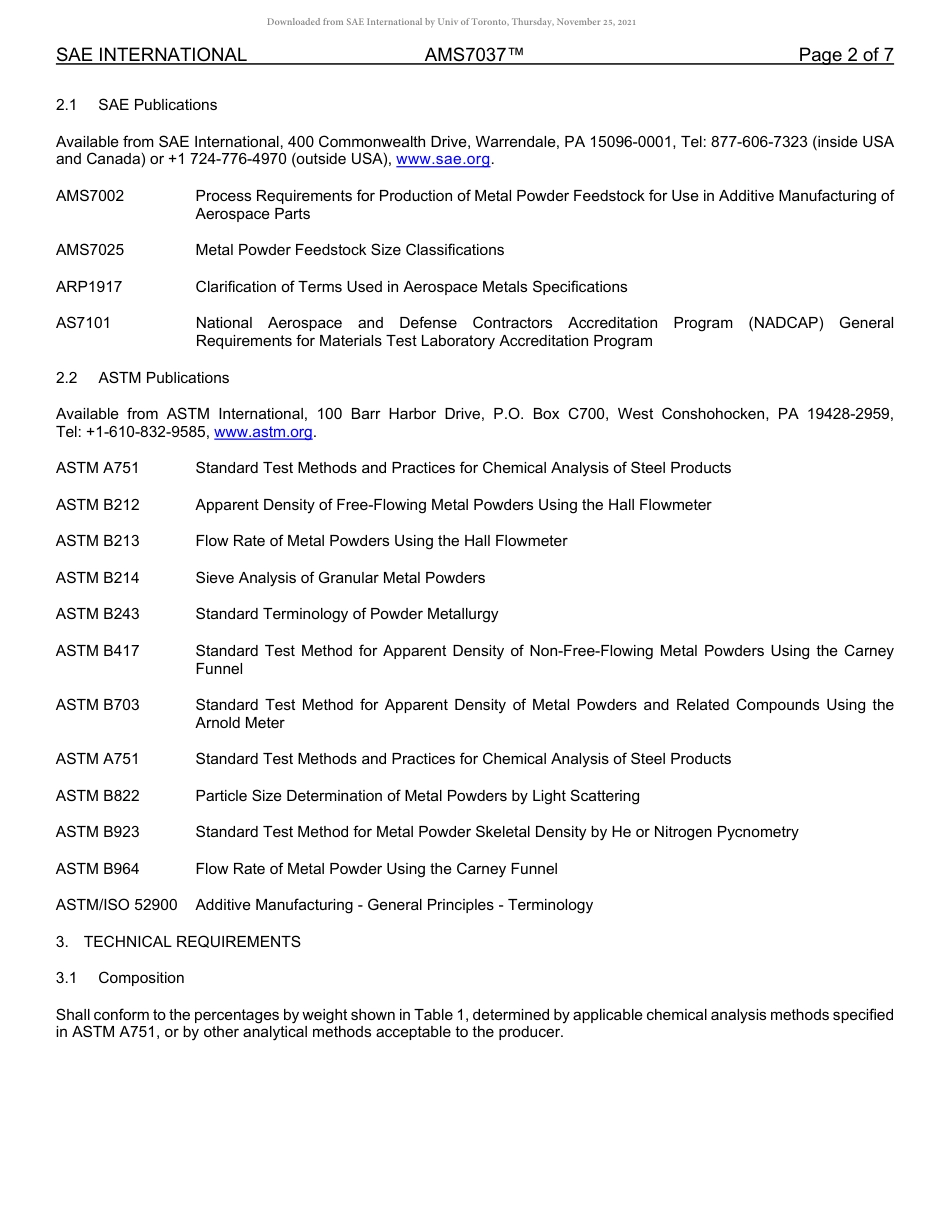 Downloaded from SAE International by Univ of Toronto, Thursday, November 25, 2021

SAE INTERNATIONAL AMS7037™ Page 2 of 7

2.1 SAE Publications

Available from SAE International, 400 Commonwealth Drive, Warrendale, PA 15096-0001, Tel: 877-606-7323 (inside USA and Canada) or +1 724-776-4970 (outside USA), www.sae.org.

AMS7002 Process Requirements for Production of Metal Powder Feedstock for Use in Additive Manufacturing of Aerospace Parts

AMS7025 Metal Powder Feedstock Size Classifications

ARP1917 Clarification of Terms Used in Aerospace Metals Specifications

AS7101 National Aerospace and Defense Contractors Accreditation Program (NADCAP) General Requirements for Materials Test Laboratory Accreditation Program

2.2 ASTM Publications

Available from ASTM International, 100 Barr Harbor Drive, P.O. Box C700, West Conshohocken, PA 19428-2959, Tel: +1-610-832-9585, www.astm.org.

ASTM A751 Standard Test Methods and Practices for Chemical Analysis of Steel Products

ASTM B212 Apparent Density of Free-Flowing Metal Powders Using the Hall Flowmeter

ASTM B213 Flow Rate of Metal Powders Using the Hall Flowmeter

ASTM B214 Sieve Analysis of Granular Metal Powders

ASTM B243 Standard Terminology of Powder Metallurgy

ASTM B417 Standard Test Method for Apparent Density of Non-Free-Flowing Metal Powders Using the Carney Funnel

ASTM B703 Standard Test Method for Apparent Density of Metal Powders and Related Compounds Using the Arnold Meter

ASTM A751 Standard Test Methods and Practices for Chemical Analysis of Steel Products

ASTM B822 Particle Size Determination of Metal Powders by Light Scattering

ASTM B923 Standard Test Method for Metal Powder Skeletal Density by He or Nitrogen Pycnometry

ASTM B964 Flow Rate of Metal Powder Using the Carney Funnel

ASTM/ISO 52900 Additive Manufacturing - General Principles - Terminology

3. TECHNICAL REQUIREMENTS

3.1 Composition

Shall conform to the percentages by weight shown in Table 1, determined by applicable chemical analysis methods specified in ASTM A751, or by other analytical methods acceptable to the producer.